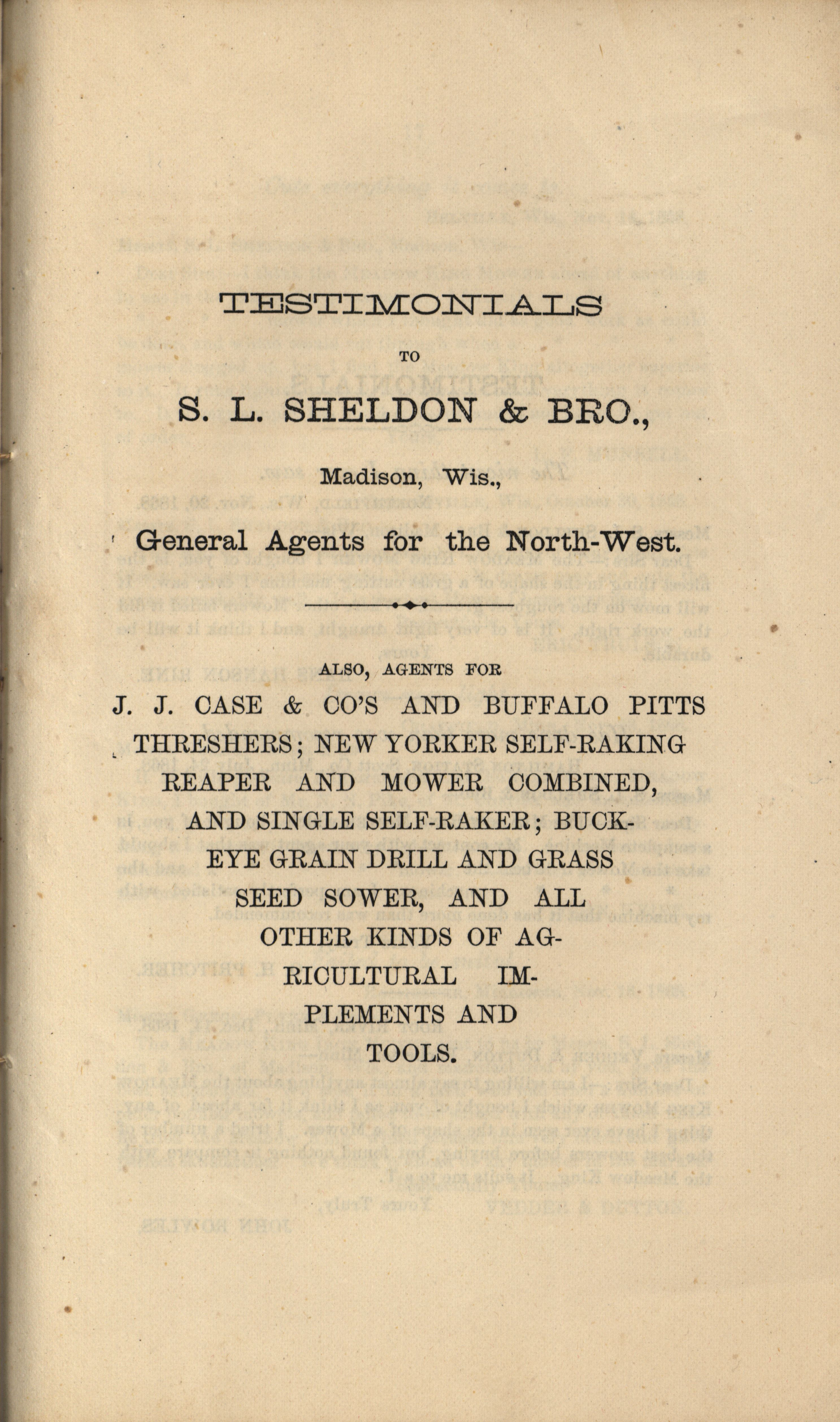 TESTIMONIALS

TO

S. L. SHELDON & BRO.,

Madison, Wis.,

General Agents for the North-West.

ALSO, AGENTS FOR

J. J. CASE & CO'S AND BUFFALO PITTS THRESHERS; NEW YORKER SELF-RAKING REAPER AND MOWER COMBINED, AND SINGLE SELF-RAKER; BUCKEYE GRAIN DRILL AND GRASS SEED SOWER, AND ALL OTHER KINDS OF AGRICULTURAL IMPLEMENTS AND TOOLS.